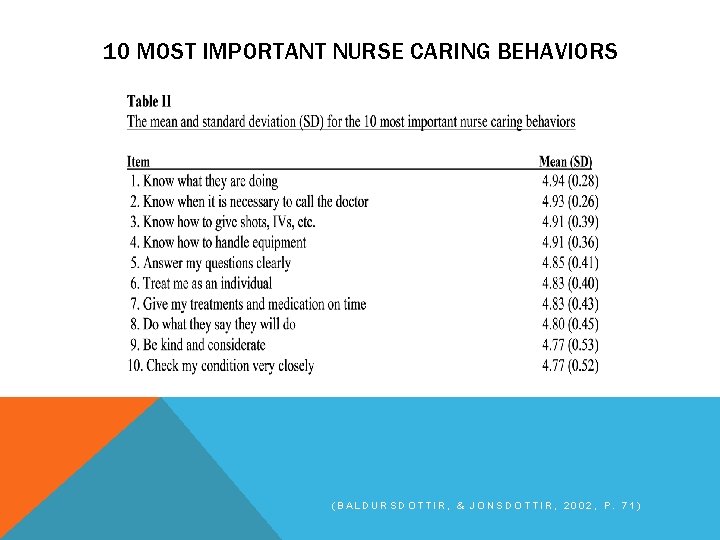 10 MOST IMPORTANT NURSE CARING BEHAVIORS

Table II
The mean and standard deviation (SD) for the 10 most important nurse caring behaviors

| Item | Mean (SD) |
|---|---|
| 1. Know what they are doing | 4.94 (0.28) |
| 2. Know when it is necessary to call the doctor | 4.93 (0.26) |
| 3. Know how to give shots, IVs, etc. | 4.91 (0.39) |
| 4. Know how to handle equipment | 4.91 (0.36) |
| 5. Answer my questions clearly | 4.85 (0.41) |
| 6. Treat me as an individual | 4.83 (0.40) |
| 7. Give my treatments and medication on time | 4.83 (0.43) |
| 8. Do what they say they will do | 4.80 (0.45) |
| 9. Be kind and considerate | 4.77 (0.53) |
| 10. Check my condition very closely | 4.77 (0.52) |

(BALDURSDOTTIR, & JONSDOTTIR, 2002, P. 71)